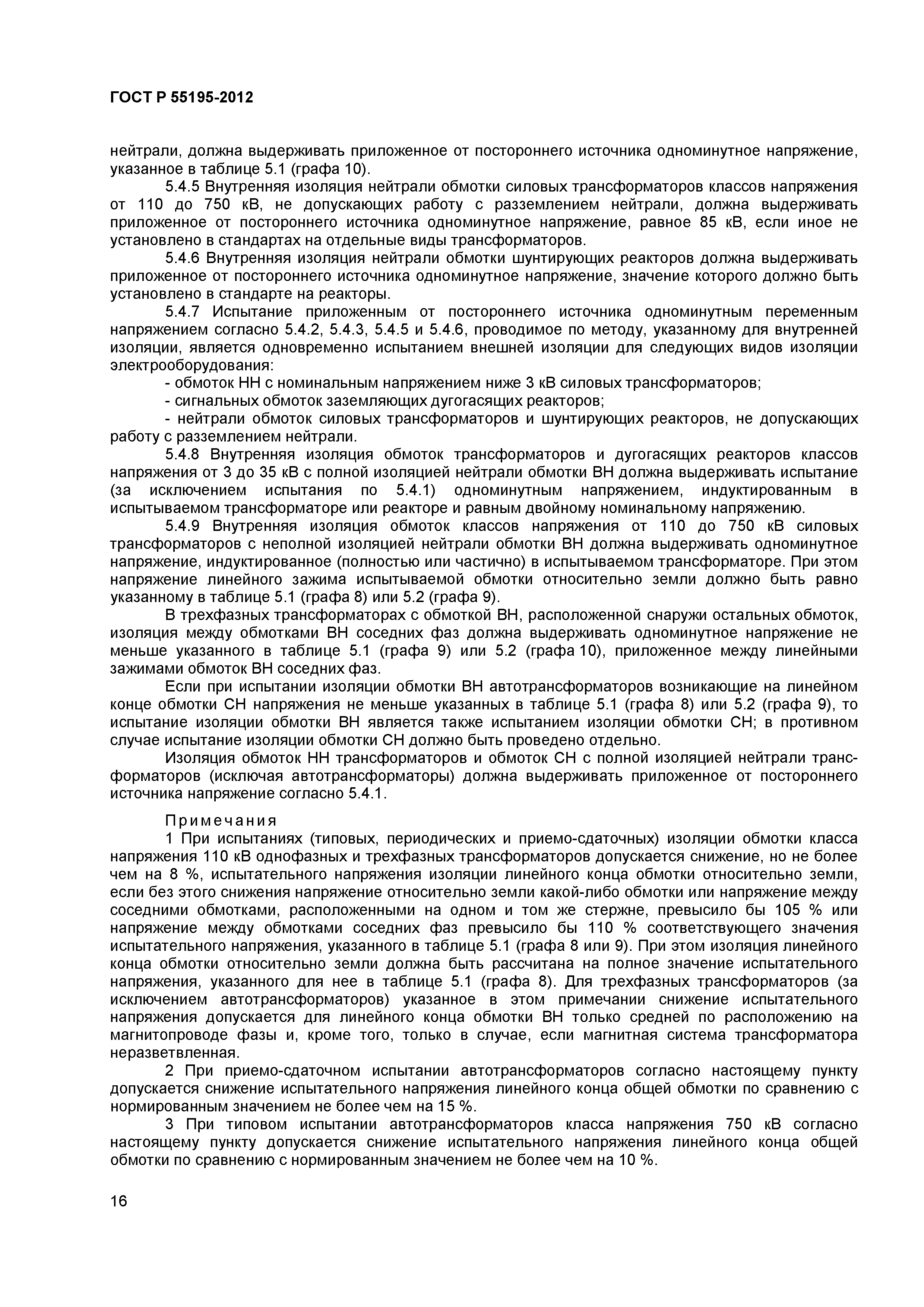 ГОСТ Р 55195-2012

нейтрали, должна выдерживать приложенное от постороннего источника одноминутное напряжение, указанное в таблице 5.1 (графа 10).

5.4.5 Внутренняя изоляция нейтрали обмотки силовых трансформаторов классов напряжения от 110 до 750 кВ, не допускающих работу с разземлением нейтрали, должна выдерживать приложенное от постороннего источника одноминутное напряжение, равное 85 кВ, если иное не установлено в стандартах на отдельные виды трансформаторов.

5.4.6 Внутренняя изоляция нейтрали обмотки шунтирующих реакторов должна выдерживать приложенное от постороннего источника одноминутное напряжение, значение которого должно быть установлено в стандарте на реакторы.

5.4.7 Испытание приложенным от постороннего источника одноминутным переменным напряжением согласно 5.4.2, 5.4.3, 5.4.5 и 5.4.6, проводимое по методу, указанному для внутренней изоляции, является одновременно испытанием внешней изоляции для следующих видов изоляции электрооборудования:

- обмоток НН с номинальным напряжением ниже 3 кВ силовых трансформаторов;

- сигнальных обмоток заземляющих дугогасящих реакторов;

- нейтрали обмоток силовых трансформаторов и шунтирующих реакторов, не допускающих работу с разземлением нейтрали.

5.4.8 Внутренняя изоляция обмоток трансформаторов и дугогасящих реакторов классов напряжения от 3 до 35 кВ с полной изоляцией нейтрали обмотки ВН должна выдерживать испытание (за исключением испытания по 5.4.1) одноминутным напряжением, индуктированным в испытываемом трансформаторе или реакторе и равным двойному номинальному напряжению.

5.4.9 Внутренняя изоляция обмоток классов напряжения от 110 до 750 кВ силовых трансформаторов с неполной изоляцией нейтрали обмотки ВН должна выдерживать одноминутное напряжение, индуктированное (полностью или частично) в испытываемом трансформаторе. При этом напряжение линейного зажима испытываемой обмотки относительно земли должно быть равно указанному в таблице 5.1 (графа 8) или 5.2 (графа 9).

В трехфазных трансформаторах с обмоткой ВН, расположенной снаружи остальных обмоток, изоляция между обмотками ВН соседних фаз должна выдерживать одноминутное напряжение не меньше указанного в таблице 5.1 (графа 9) или 5.2 (графа 10), приложенное между линейными зажимами обмоток ВН соседних фаз.

Если при испытании изоляции обмотки ВН автотрансформаторов возникающие на линейном конце обмотки СН напряжения не меньше указанных в таблице 5.1 (графа 8) или 5.2 (графа 9), то испытание изоляции обмотки ВН является также испытанием изоляции обмотки СН; в противном случае испытание изоляции обмотки СН должно быть проведено отдельно.

Изоляция обмоток НН трансформаторов и обмоток СН с полной изоляцией нейтрали трансформаторов (исключая автотрансформаторы) должна выдерживать приложенное от постороннего источника напряжение согласно 5.4.1.

Примечания

1 При испытаниях (типовых, периодических и приемо-сдаточных) изоляции обмотки класса напряжения 110 кВ однофазных и трехфазных трансформаторов допускается снижение, но не более чем на 8 %, испытательного напряжения изоляции линейного конца обмотки относительно земли, если без этого снижения напряжение относительно земли какой-либо обмотки или напряжение между соседними обмотками, расположенными на одном и том же стержне, превысило бы 105 % или напряжение между обмотками соседних фаз превысило бы 110 % соответствующего значения испытательного напряжения, указанного в таблице 5.1 (графа 8 или 9). При этом изоляция линейного конца обмотки относительно земли должна быть рассчитана на полное значение испытательного напряжения, указанного для нее в таблице 5.1 (графа 8). Для трехфазных трансформаторов (за исключением автотрансформаторов) указанное в этом примечании снижение испытательного напряжения допускается для линейного конца обмотки ВН только средней по расположению на магнитопроводе фазы и, кроме того, только в случае, если магнитная система трансформатора неразветвленная.

2 При приемо-сдаточном испытании автотрансформаторов согласно настоящему пункту допускается снижение испытательного напряжения линейного конца общей обмотки по сравнению с нормированным значением не более чем на 15 %.

3 При типовом испытании автотрансформаторов класса напряжения 750 кВ согласно настоящему пункту допускается снижение испытательного напряжения линейного конца общей обмотки по сравнению с нормированным значением не более чем на 10 %.

16